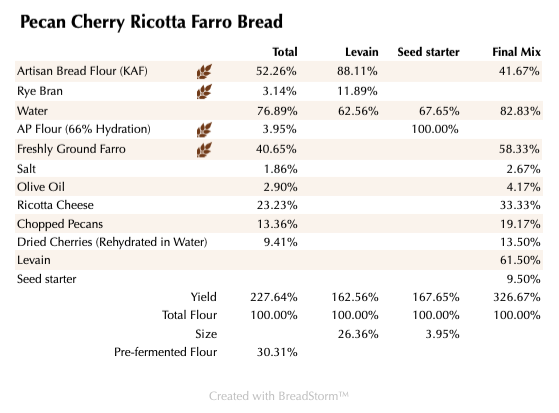 Pecan Cherry Ricotta Farro Bread

| | Total | Levain | Seed starter | Final Mix |
|---|---|---|---|---|
| Artisan Bread Flour (KAF) | 52.26% | 88.11% | | 41.67% |
| Rye Bran | 3.14% | 11.89% | | |
| Water | 76.89% | 62.56% | 67.65% | 82.83% |
| AP Flour (66% Hydration) | 3.95% | | 100.00% | |
| Freshly Ground Farro | 40.65% | | | 58.33% |
| Salt | 1.86% | | | 2.67% |
| Olive Oil | 2.90% | | | 4.17% |
| Ricotta Cheese | 23.23% | | | 33.33% |
| Chopped Pecans | 13.36% | | | 19.17% |
| Dried Cherries (Rehydrated in Water) | 9.41% | | | 13.50% |
| Levain | | | | 61.50% |
| Seed starter | | | | 9.50% |
| Yield | 227.64% | 162.56% | 167.65% | 326.67% |
| Total Flour | 100.00% | 100.00% | 100.00% | 100.00% |
| Size | | 26.36% | 3.95% | |
| Pre-fermented Flour | 30.31% | | | |

Created with BreadStorm™